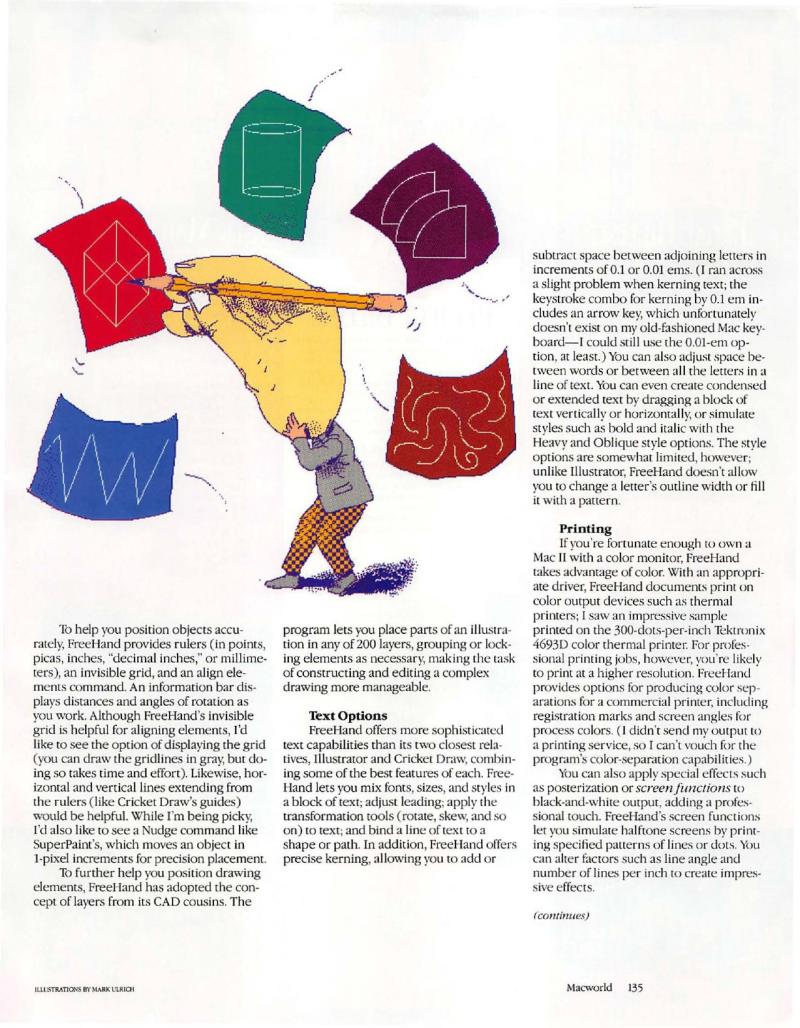 To help you position objects accurately, FreeHand provides rulers (in points, picas, inches, "decimal inches," or millimeters), an invisible grid, and an align elements command. An information bar displays distances and angles of rotation as you work. Although FreeHand's invisible grid is helpful for aligning elements, I'd like to see the option of displaying the grid (you can draw the gridlines in gray, but doing so takes time and effort). Likewise, horizontal and vertical lines extending from the rulers (like Cricket Draw's guides) would be helpful. While I'm being picky, I'd also like to see a Nudge command like SuperPaint's, which moves an object in 1-pixel increments for precision placement.

To further help you position drawing elements, FreeHand has adopted the concept of layers from its CAD cousins. The program lets you place parts of an illustration in any of 200 layers, grouping or locking elements as necessary, making the task of constructing and editing a complex drawing more manageable.

**Text Options**

FreeHand offers more sophisticated text capabilities than its two closest relatives, Illustrator and Cricket Draw, combining some of the best features of each. FreeHand lets you mix fonts, sizes, and styles in a block of text; adjust leading; apply the transformation tools (rotate, skew, and so on) to text; and bind a line of text to a shape or path. In addition, FreeHand offers precise kerning, allowing you to add or subtract space between adjoining letters in increments of 0.1 or 0.01 ems. (I ran across a slight problem when kerning text; the keystroke combo for kerning by 0.1 em includes an arrow key, which unfortunately doesn't exist on my old-fashioned Mac keyboard—I could still use the 0.01-em option, at least.) You can also adjust space between words or between all the letters in a line of text. You can even create condensed or extended text by dragging a block of text vertically or horizontally, or simulate styles such as bold and italic with the Heavy and Oblique style options. The style options are somewhat limited, however; unlike Illustrator, FreeHand doesn't allow you to change a letter's outline width or fill it with a pattern.

**Printing**

If you're fortunate enough to own a Mac II with a color monitor, FreeHand takes advantage of color. With an appropriate driver, FreeHand documents print on color output devices such as thermal printers; I saw an impressive sample printed on the 300-dots-per-inch Tektronix 4693D color thermal printer. For professional printing jobs, however, you're likely to print at a higher resolution. FreeHand provides options for producing color separations for a commercial printer, including registration marks and screen angles for process colors. (I didn't send my output to a printing service, so I can't vouch for the program's color-separation capabilities.)

You can also apply special effects such as posterization or *screen functions* to black-and-white output, adding a professional touch. FreeHand's screen functions let you simulate halftone screens by printing specified patterns of lines or dots. You can alter factors such as line angle and number of lines per inch to create impressive effects.

*(continues)*

ILLUSTRATIONS BY MARK ULRICH

Macworld 135